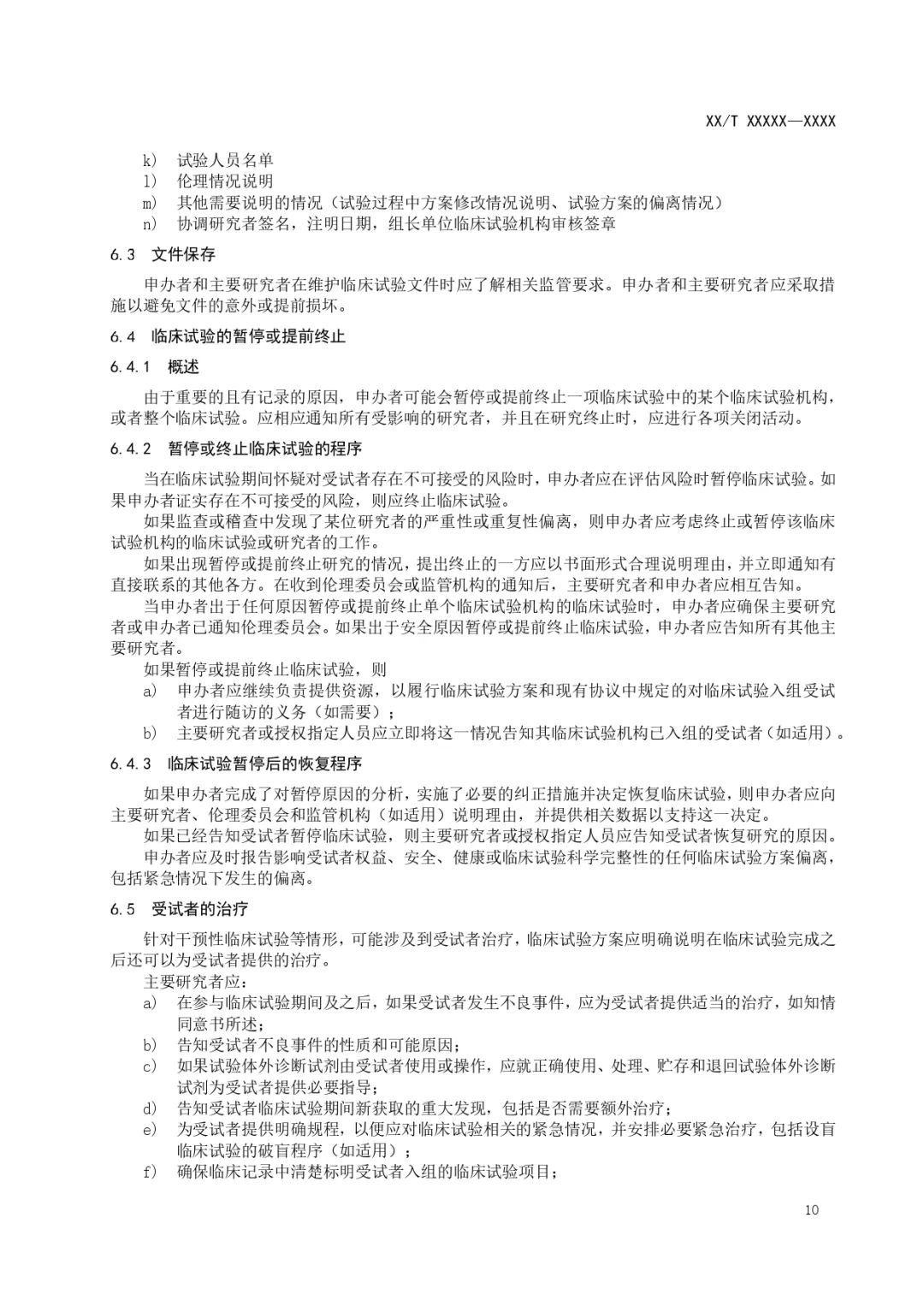 XX/T XXXXX—XXXX

k) 试验人员名单
l) 伦理情况说明
m) 其他需要说明的情况（试验过程中方案修改情况说明、试验方案的偏离情况）
n) 协调研究者签名，注明日期，组长单位临床试验机构审核签章

6.3 文件保存

申办者和主要研究者在维护临床试验文件时应了解相关监管要求。申办者和主要研究者应采取措施以避免文件的意外或提前损坏。

6.4 临床试验的暂停或提前终止

6.4.1 概述

由于重要的且有记录的原因，申办者可能会暂停或提前终止一项临床试验中的某个临床试验机构，或者整个临床试验。应相应通知所有受影响的研究者，并且在研究终止时，应进行各项关闭活动。

6.4.2 暂停或终止临床试验的程序

当在临床试验期间怀疑对受试者存在不可接受的风险时，申办者应在评估风险时暂停临床试验。如果申办者证实存在不可接受的风险，则应终止临床试验。

如果监查或稽查中发现了某位研究者的严重性或重复性偏离，则申办者应考虑终止或暂停该临床试验机构的临床试验或研究者的工作。

如果出现暂停或提前终止研究的情况，提出终止的一方应以书面形式合理说明理由，并立即通知有直接联系的其他各方。在收到伦理委员会或监管机构的通知后，主要研究者和申办者应相互告知。

当申办者出于任何原因暂停或提前终止单个临床试验机构的临床试验时，申办者应确保主要研究者或申办者已通知伦理委员会。如果出于安全原因暂停或提前终止临床试验，申办者应告知所有其他主要研究者。

如果暂停或提前终止临床试验，则
a) 申办者应继续负责提供资源，以履行临床试验方案和现有协议中规定的对临床试验入组受试者进行随访的义务（如需要）；
b) 主要研究者或授权指定人员应立即将这一情况告知其临床试验机构已入组的受试者（如适用）。

6.4.3 临床试验暂停后的恢复程序

如果申办者完成了对暂停原因的分析，实施了必要的纠正措施并决定恢复临床试验，则申办者应向主要研究者、伦理委员会和监管机构（如适用）说明理由，并提供相关数据以支持这一决定。

如果已经告知受试者暂停临床试验，则主要研究者或授权指定人员应告知受试者恢复研究的原因。

申办者应及时报告影响受试者权益、安全、健康或临床试验科学完整性的任何临床试验方案偏离，包括紧急情况下发生的偏离。

6.5 受试者的治疗

针对干预性临床试验等情形，可能涉及到受试者治疗，临床试验方案应明确说明在临床试验完成之后还可以为受试者提供的治疗。

主要研究者应：
a) 在参与临床试验期间及之后，如果受试者发生不良事件，应为受试者提供适当的治疗，如知情同意书所述；
b) 告知受试者不良事件的性质和可能原因；
c) 如果试验体外诊断试剂由受试者使用或操作，应就正确使用、处理、贮存和退回试验体外诊断试剂为受试者提供必要指导；
d) 告知受试者临床试验期间新获取的重大发现，包括是否需要额外治疗；
e) 为受试者提供明确规程，以便应对临床试验相关的紧急情况，并安排必要紧急治疗，包括设盲临床试验的破盲程序（如适用）；
f) 确保临床记录中清楚标明受试者入组的临床试验项目；

10